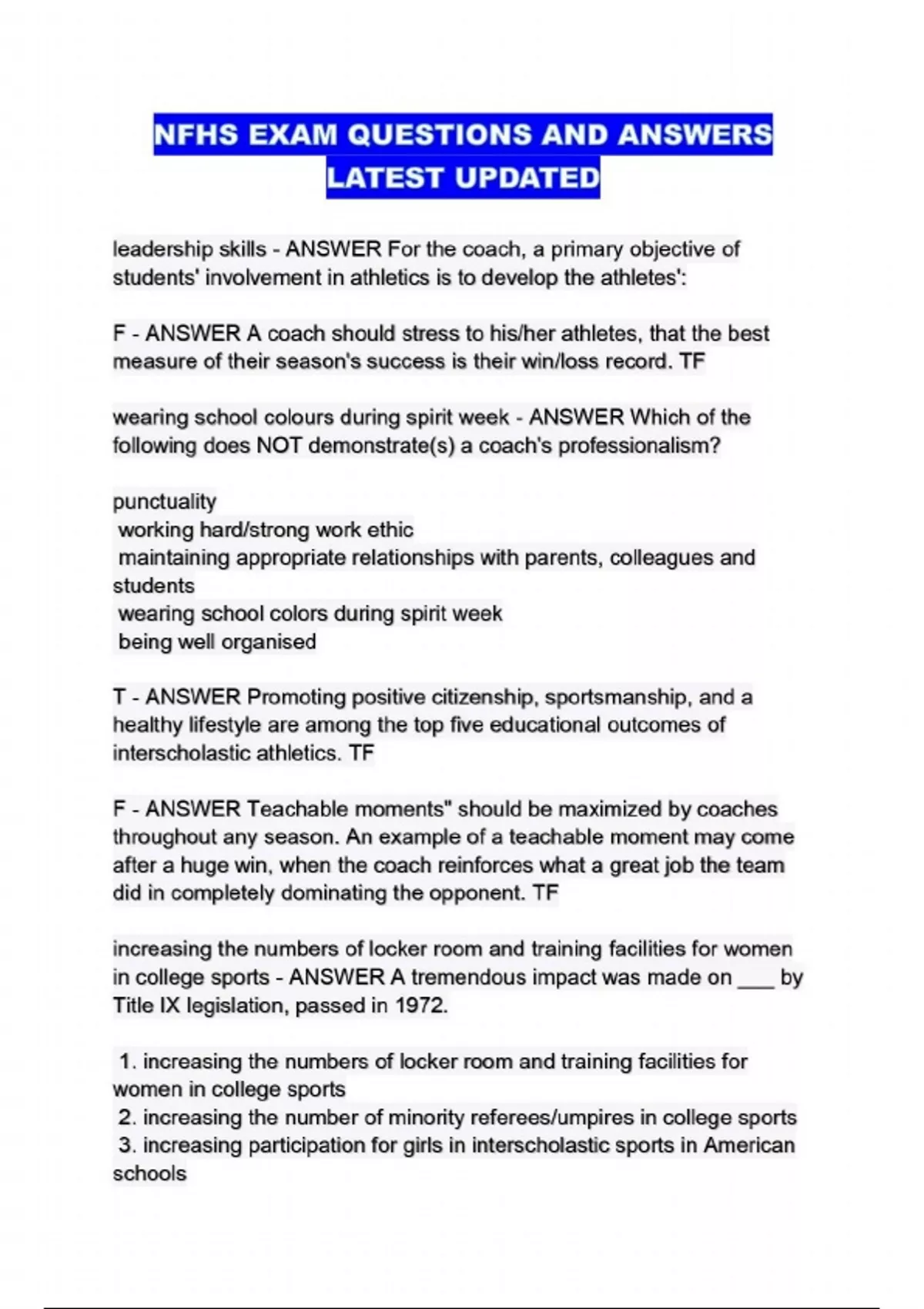 NFHS EXAM QUESTIONS AND ANSWERS LATEST UPDATED

leadership skills - ANSWER For the coach, a primary objective of students' involvement in athletics is to develop the athletes':

F - ANSWER A coach should stress to his/her athletes, that the best measure of their season's success is their win/loss record. TF

wearing school colours during spirit week - ANSWER Which of the following does NOT demonstrate(s) a coach's professionalism?

punctuality
working hard/strong work ethic
maintaining appropriate relationships with parents, colleagues and students
wearing school colors during spirit week
being well organised

T - ANSWER Promoting positive citizenship, sportsmanship, and a healthy lifestyle are among the top five educational outcomes of interscholastic athletics. TF

F - ANSWER Teachable moments" should be maximized by coaches throughout any season. An example of a teachable moment may come after a huge win, when the coach reinforces what a great job the team did in completely dominating the opponent. TF

increasing the numbers of locker room and training facilities for women in college sports - ANSWER A tremendous impact was made on ___ by Title IX legislation, passed in 1972.

1. increasing the numbers of locker room and training facilities for women in college sports
2. increasing the number of minority referees/umpires in college sports
3. increasing participation for girls in interscholastic sports in American schools